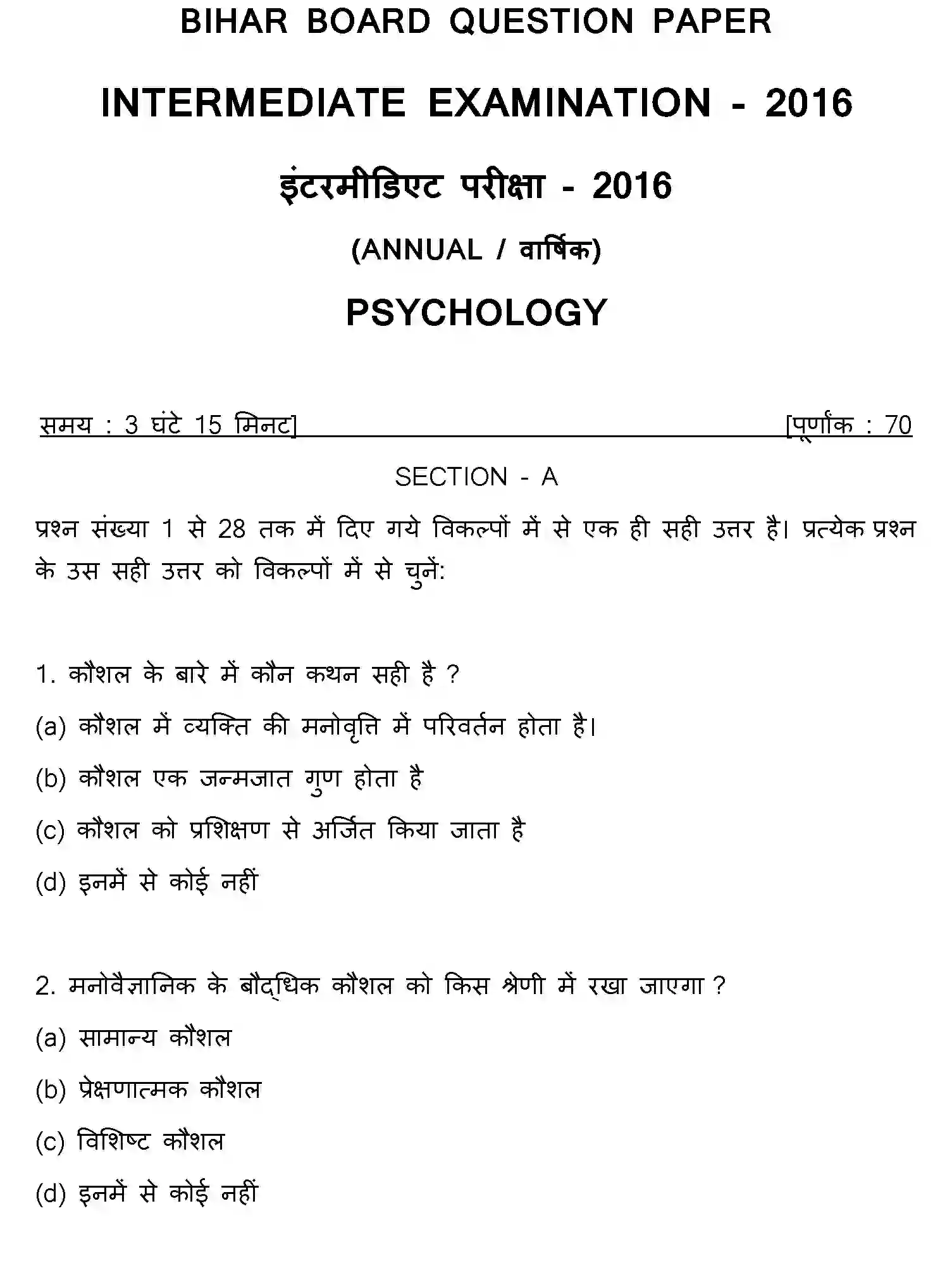 BIHAR BOARD QUESTION PAPER

INTERMEDIATE EXAMINATION - 2016

इंटरमीडिएट परीक्षा - 2016

(ANNUAL / वार्षिक)

PSYCHOLOGY

समय : 3 घंटे 15 मिनट] [पूर्णांक : 70

SECTION - A

प्रश्न संख्या 1 से 28 तक में दिए गये विकल्पों में से एक ही सही उत्तर है। प्रत्येक प्रश्न के उस सही उत्तर को विकल्पों में से चुनें:

1. कौशल के बारे में कौन कथन सही है ?

(a) कौशल में व्यक्ति की मनोवृत्ति में परिवर्तन होता है।

(b) कौशल एक जन्मजात गुण होता है

(c) कौशल को प्रशिक्षण से अर्जित किया जाता है

(d) इनमें से कोई नहीं

2. मनोवैज्ञानिक के बौद्धिक कौशल को किस श्रेणी में रखा जाएगा ?

(a) सामान्य कौशल

(b) प्रेक्षणात्मक कौशल

(c) विशिष्ट कौशल

(d) इनमें से कोई नहीं